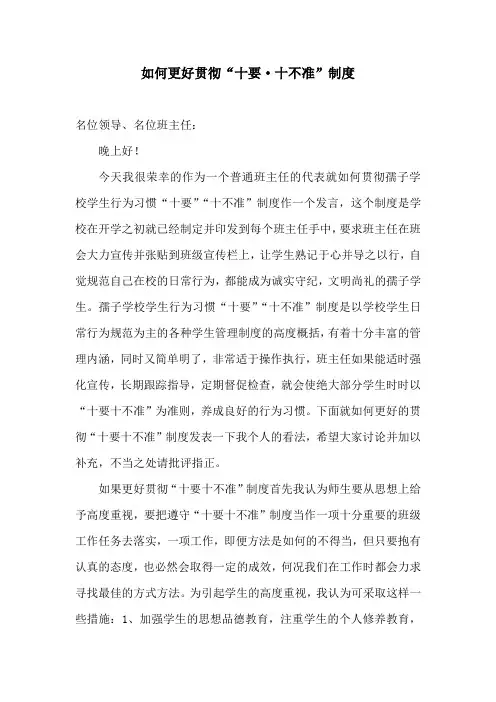 如何更好贯彻“十要·十不准”制度

名位领导、名位班主任：

晚上好！

今天我很荣幸的作为一个普通班主任的代表就如何贯彻孺子学校学生行为习惯“十要”“十不准”制度作一个发言，这个制度是学校在开学之初就已经制定并印发到每个班主任手中，要求班主任在班会大力宣传并张贴到班级宣传栏上，让学生熟记于心并导之以行，自觉规范自己在校的日常行为，都能成为诚实守纪，文明尚礼的孺子学生。孺子学校学生行为习惯“十要”“十不准”制度是以学校学生日常行为规范为主的各种学生管理制度的高度概括，有着十分丰富的管理内涵，同时又简单明了，非常适于操作执行，班主任如果能适时强化宣传，长期跟踪指导，定期督促检查，就会使绝大部分学生时时以“十要十不准”为准则，养成良好的行为习惯。下面就如何更好的贯彻“十要十不准”制度发表一下我个人的看法，希望大家讨论并加以补充，不当之处请批评指正。

如果更好贯彻“十要十不准”制度首先我认为师生要从思想上给予高度重视，要把遵守“十要十不准”制度当作一项十分重要的班级工作任务去落实，一项工作，即便方法是如何的不得当，但只要抱有认真的态度，也必然会取得一定的成效，何况我们在工作时都会力求寻找最佳的方式方法。为引起学生的高度重视，我认为可采取这样一些措施：1、加强学生的思想品德教育，注重学生的个人修养教育，